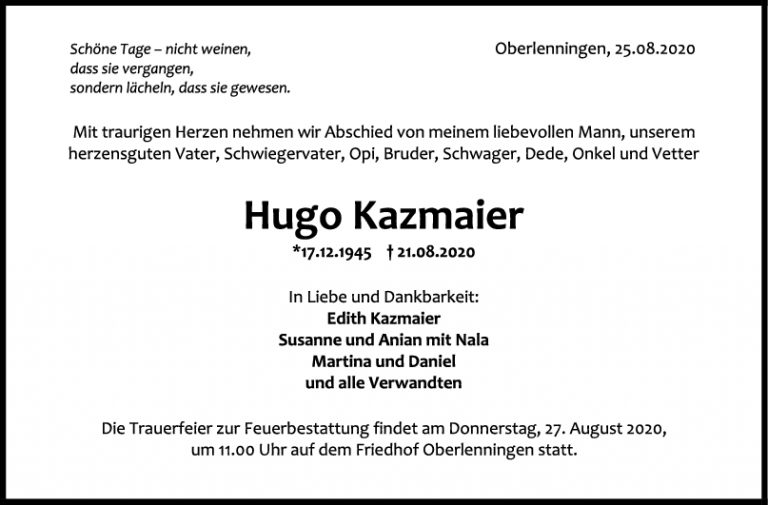 Schöne Tage – nicht weinen,
dass sie vergangen,
sondern lächeln, dass sie gewesen.

Oberlenningen, 25.08.2020

Mit traurigen Herzen nehmen wir Abschied von meinem liebevollen Mann, unserem herzensguten Vater, Schwiegervater, Opi, Bruder, Schwager, Dede, Onkel und Vetter

Hugo Kazmaier

*17.12.1945 † 21.08.2020

In Liebe und Dankbarkeit:
Edith Kazmaier
Susanne und Anian mit Nala
Martina und Daniel
und alle Verwandten

Die Trauerfeier zur Feuerbestattung findet am Donnerstag, 27. August 2020, um 11.00 Uhr auf dem Friedhof Oberlenningen statt.